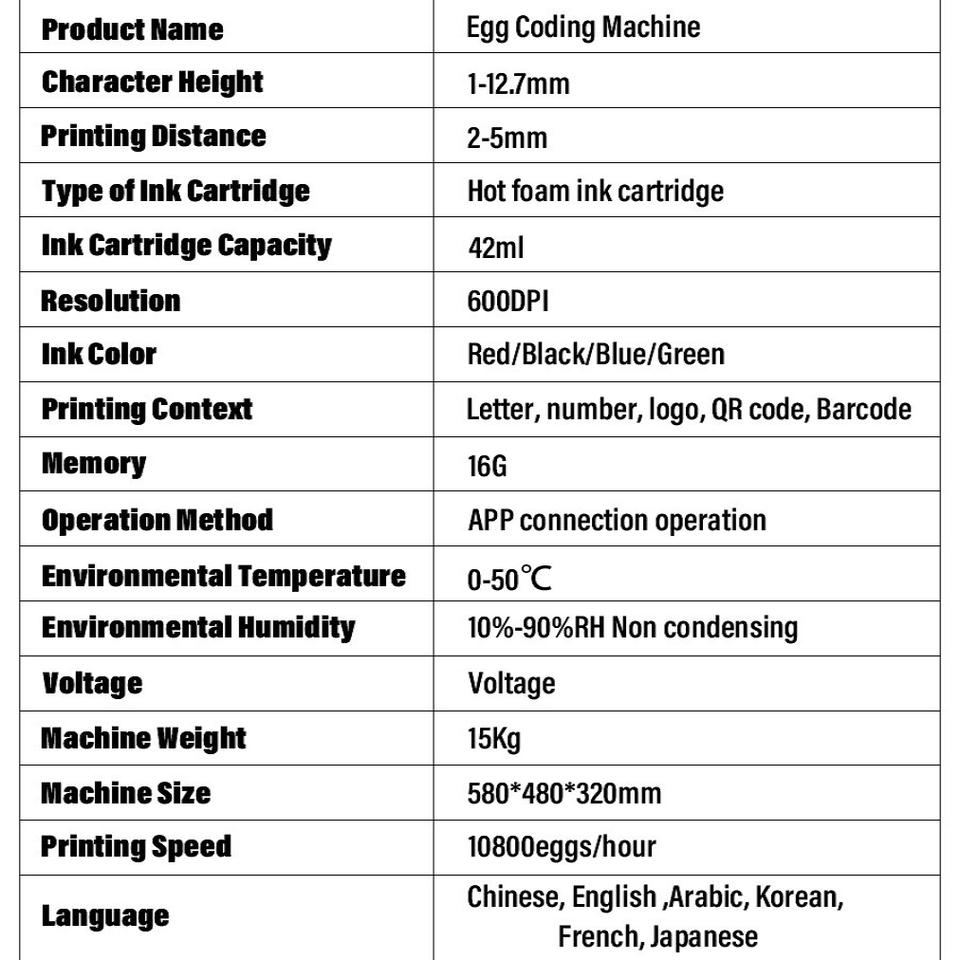 | Product Name | Egg Coding Machine |
|---|---|
| Character Height | 1-12.7mm |
| Printing Distance | 2-5mm |
| Type of Ink Cartridge | Hot foam ink cartridge |
| Ink Cartridge Capacity | 42ml |
| Resolution | 600DPI |
| Ink Color | Red/Black/Blue/Green |
| Printing Context | Letter, number, logo, QR code, Barcode |
| Memory | 16G |
| Operation Method | APP connection operation |
| Environmental Temperature | 0-50℃ |
| Environmental Humidity | 10%-90%RH Non condensing |
| Voltage | Voltage |
| Machine Weight | 15Kg |
| Machine Size | 580*480*320mm |
| Printing Speed | 10800eggs/hour |
| Language | Chinese, English ,Arabic, Korean, French, Japanese |